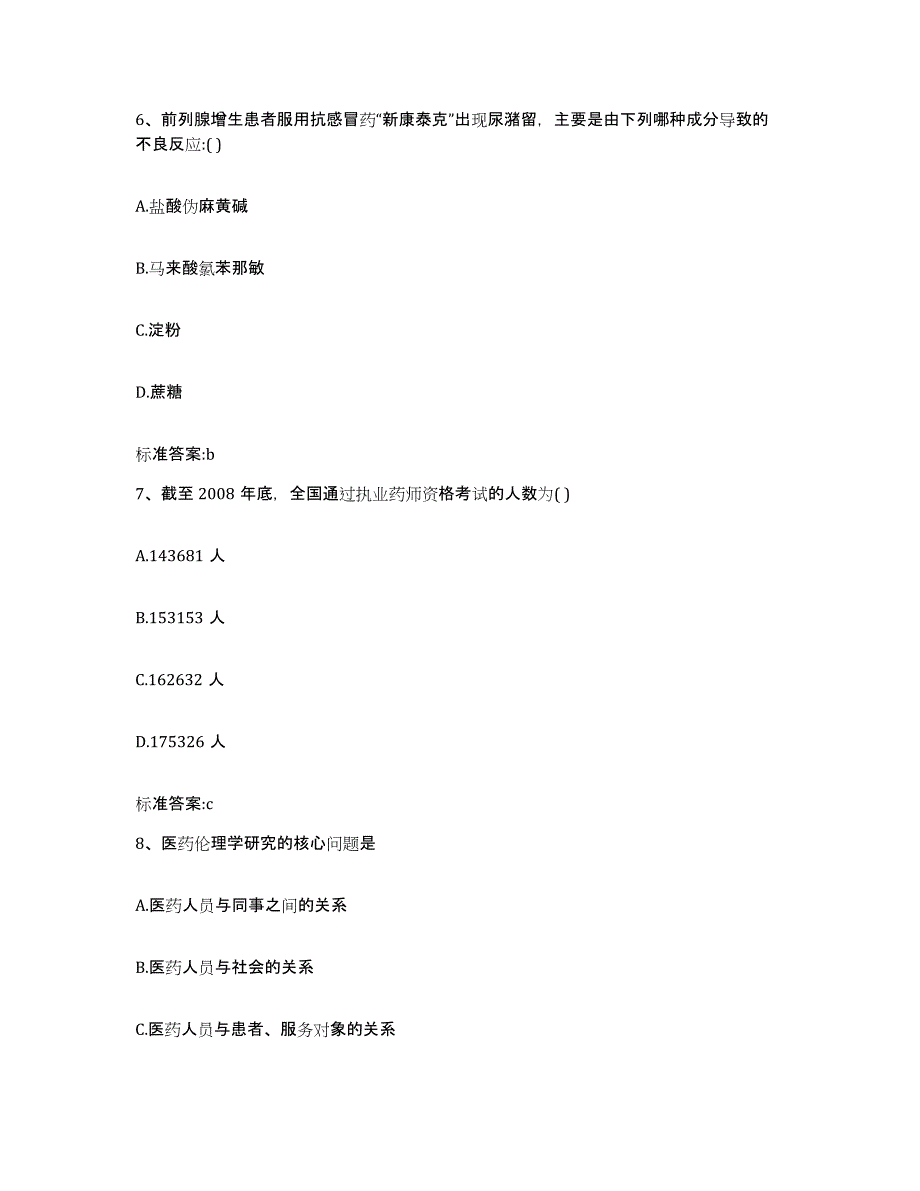 6、前列腺增生患者服用抗感冒药“新康泰克”出现尿潴留，主要是由下列哪种成分导致的不良反应:( )

A.盐酸伪麻黄碱

B.马来酸氯苯那敏

C.淀粉

D.蔗糖

标准答案:b

7、截至 2008 年底，全国通过执业药师资格考试的人数为( )

A.143681 人

B.153153 人

C.162632 人

D.175326 人

标准答案:c

8、医药伦理学研究的核心问题是

A.医药人员与同事之间的关系

B.医药人员与社会的关系

C.医药人员与患者、服务对象的关系